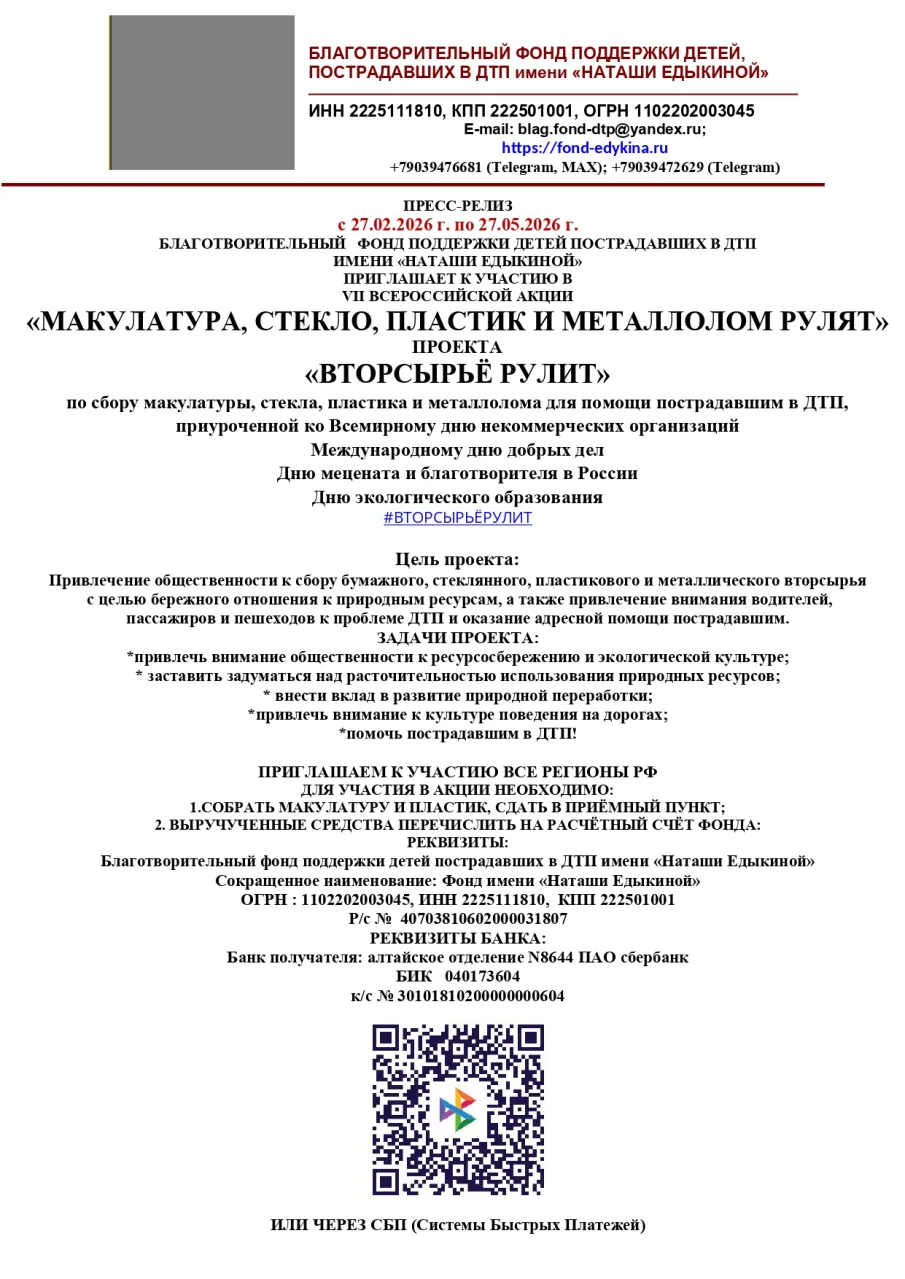 БЛАГОТВОРИТЕЛЬНЫЙ ФОНД ПОДДЕРЖКИ ДЕТЕЙ, ПОСТРАДАВШИХ В ДТП имени «НАТАШИ ЕДЫКИНОЙ»

ИНН 2225111810, КПП 222501001, ОГРН 1102202003045
E-mail: blag.fond-dtp@yandex.ru;
https://fond-edykina.ru
+79039476681 (Telegram, MAX); +79039472629 (Telegram)

ПРЕСС-РЕЛИЗ
с 27.02.2026 г. по 27.05.2026 г.
БЛАГОТВОРИТЕЛЬНЫЙ ФОНД ПОДДЕРЖКИ ДЕТЕЙ ПОСТРАДАВШИХ В ДТП ИМЕНИ «НАТАШИ ЕДЫКИНОЙ»
ПРИГЛАШАЕТ К УЧАСТИЮ В
VII ВСЕРОССИЙСКОЙ АКЦИИ
«МАКУЛАТУРА, СТЕКЛО, ПЛАСТИК И МЕТАЛЛОЛОМ РУЛЯТ»
ПРОЕКТА
«ВТОРСЫРЬЁ РУЛИТ»
по сбору макулатуры, стекла, пластика и металлолома для помощи пострадавшим в ДТП, приуроченной ко Всемирному дню некоммерческих организаций
Международному дню добрых дел
Дню мецената и благотворителя в России
Дню экологического образования
#ВТОРСЫРЬЁРУЛИТ

Цель проекта:
Привлечение общественности к сбору бумажного, стеклянного, пластикового и металлического вторсырья с целью бережного отношения к природным ресурсам, а также привлечение внимания водителей, пассажиров и пешеходов к проблеме ДТП и оказание адресной помощи пострадавшим.
ЗАДАЧИ ПРОЕКТА:
*привлечь внимание общественности к ресурсосбережению и экологической культуре;
* заставить задуматься над расточительностью использования природных ресурсов;
* внести вклад в развитие природной переработки;
*привлечь внимание к культуре поведения на дорогах;
*помочь пострадавшим в ДТП!

ПРИГЛАШАЕМ К УЧАСТИЮ ВСЕ РЕГИОНЫ РФ
ДЛЯ УЧАСТИЯ В АКЦИИ НЕОБХОДИМО:
1.СОБРАТЬ МАКУЛАТУРУ И ПЛАСТИК, СДАТЬ В ПРИЁМНЫЙ ПУНКТ;
2. ВЫРУЧУЧЕННЫЕ СРЕДСТВА ПЕРЕЧИСЛИТЬ НА РАСЧЁТНЫЙ СЧЁТ ФОНДА:
РЕКВИЗИТЫ:
Благотворительный фонд поддержки детей пострадавших в ДТП имени «Наташи Едыкиной»
Сокращенное наименование: Фонд имени «Наташи Едыкиной»
ОГРН : 1102202003045, ИНН 2225111810, КПП 222501001
Р/с № 40703810602000031807
РЕКВИЗИТЫ БАНКА:
Банк получателя: алтайское отделение N8644 ПАО сбербанк
БИК 040173604
к/с № 30101810200000000604

ИЛИ ЧЕРЕЗ СБП (Системы Быстрых Платежей)